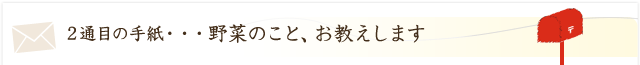 ２通目の手紙・・・野菜のこと、お教えします

〒